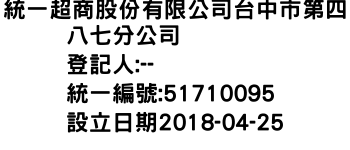 統一超商股份有限公司台中市第四八七分公司
登記人:--
統一編號:51710095
設立日期2018-04-25